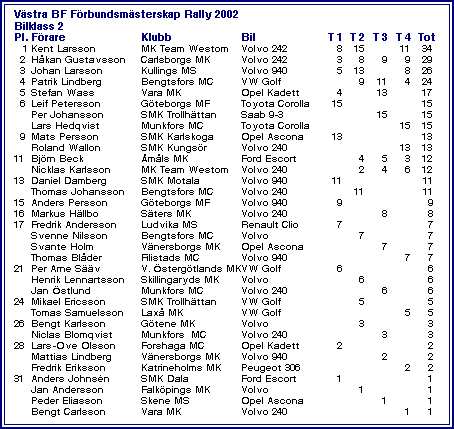 Västra BF Förbundsmästerskap Rally 2002
Bilklass 2

| Pl. | Förare | Klubb | Bil | T 1 | T 2 | T 3 | T 4 | Tot |
|---|---|---|---|---|---|---|---|---|
| 1 | Kent Larsson | MK Team Westom | Volvo 242 | 8 | 15 | | 11 | 34 |
| 2 | Håkan Gustavsson | Carlsborgs MK | Volvo 242 | 3 | 8 | 9 | 9 | 29 |
| 3 | Johan Larsson | Kullings MS | Volvo 940 | 5 | 13 | | 8 | 26 |
| 4 | Patrik Lindberg | Bengtsfors MC | VW Golf | | 9 | 11 | 4 | 24 |
| 5 | Stefan Wass | Vara MK | Opel Kadett | 4 | | 13 | | 17 |
| 6 | Leif Petersson | Göteborgs MF | Toyota Corolla | 15 | | | | 15 |
| | Per Johansson | SMK Trollhättan | Saab 9-3 | | | 15 | | 15 |
| | Lars Hedqvist | Munkfors MC | Toyota Corolla | | | | 15 | 15 |
| 9 | Mats Persson | SMK Karlskoga | Opel Ascona | 13 | | | | 13 |
| | Roland Wallon | SMK Kungsör | Volvo 240 | | | | 13 | 13 |
| 11 | Björn Beck | Åmåls MK | Ford Escort | | 4 | 5 | 3 | 12 |
| | Nicklas Karlsson | MK Team Westom | Volvo 240 | | 2 | 4 | 6 | 12 |
| 13 | Daniel Damberg | SMK Motala | Volvo 940 | 11 | | | | 11 |
| | Thomas Johansson | Bengtsfors MC | Volvo 240 | | 11 | | | 11 |
| 15 | Anders Persson | Göteborgs MF | Volvo 940 | 9 | | | | 9 |
| 16 | Markus Hällbo | Säters MK | Volvo 240 | | | 8 | | 8 |
| 17 | Fredrik Andersson | Ludvika MS | Renault Clio | 7 | | | | 7 |
| | Svenne Nilsson | Bengtsfors MC | Volvo | | 7 | | | 7 |
| | Svante Holm | Vänersborgs MK | Opel Ascona | | | 7 | | 7 |
| | Thomas Blåder | Filistads MC | Volvo 940 | | | | 7 | 7 |
| 21 | Per Arne Sääv | V. Östergötlands MK | VW Golf | 6 | | | | 6 |
| | Henrik Lennartsson | Skillingaryds MK | Volvo | | 6 | | | 6 |
| | Jan Östlund | Munkfors MC | Volvo 240 | | | 6 | | 6 |
| 24 | Mikael Ericsson | SMK Trollhättan | VW Golf | | 5 | | | 5 |
| | Tomas Samuelsson | Laxå MK | VW Golf | | | | 5 | 5 |
| 26 | Bengt Karlsson | Götene MK | Volvo | | 3 | | | 3 |
| | Niclas Blomqvist | Munkfors MC | Volvo 240 | | | 3 | | 3 |
| 28 | Lars-Ove Olsson | Forshaga MC | Opel Kadett | 2 | | | | 2 |
| | Mattias Lindberg | Vänersborgs MK | Volvo 940 | | | 2 | | 2 |
| | Fredrik Eriksson | Katrineholms MK | Peugeot 306 | | | | 2 | 2 |
| 31 | Anders Johnsén | SMK Dala | Ford Escort | 1 | | | | 1 |
| | Jan Andersson | Falköpings MK | Volvo | | 1 | | | 1 |
| | Peder Eliasson | Skene MS | Opel Ascona | | | 1 | | 1 |
| | Bengt Carlsson | Vara MK | Volvo 240 | | | | 1 | 1 |